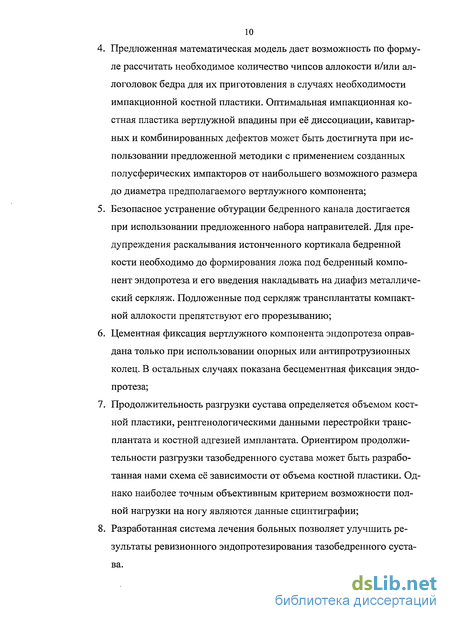 10

4. Предложенная математическая модель дает возможность по формуле рассчитать необходимое количество чипсов аллокости и/или аллоголовок бедра для их приготовления в случаях необходимости импакционной костной пластики. Оптимальная импакционная костная пластика вертлужной впадины при её диссоциации, кавитарных и комбинированных дефектов может быть достигнута при использовании предложенной методики с применением созданных полусферических импакторов от наибольшего возможного размера до диаметра предполагаемого вертлужного компонента;

5. Безопасное устранение обтурации бедренного канала достигается при использовании предложенного набора направителей. Для предупреждения раскалывания истонченного кортикала бедренной кости необходимо до формирования ложа под бедренный компонент эндопротеза и его введения накладывать на диафиз металлический серкляж. Подложенные под серкляж трансплантаты компактной аллокости препятствуют его прорезыванию;

6. Цементная фиксация вертлужного компонента эндопротеза оправдана только при использовании опорных или антипротрузионных колец. В остальных случаях показана бесцементная фиксация эндопротеза;

7. Продолжительность разгрузки сустава определяется объемом костной пластики, рентгенологическими данными перестройки трансплантата и костной адгезией имплантата. Ориентиром продолжительности разгрузки тазобедренного сустава может быть разработанная нами схема её зависимости от объема костной пластики. Однако наиболее точным объективным критерием возможности полной нагрузки на ногу являются данные сцинтиграфии;

8. Разработанная система лечения больных позволяет улучшить результаты ревизионного эндопротезирования тазобедренного сустава.

dsLib.net
библиотека диссертаций